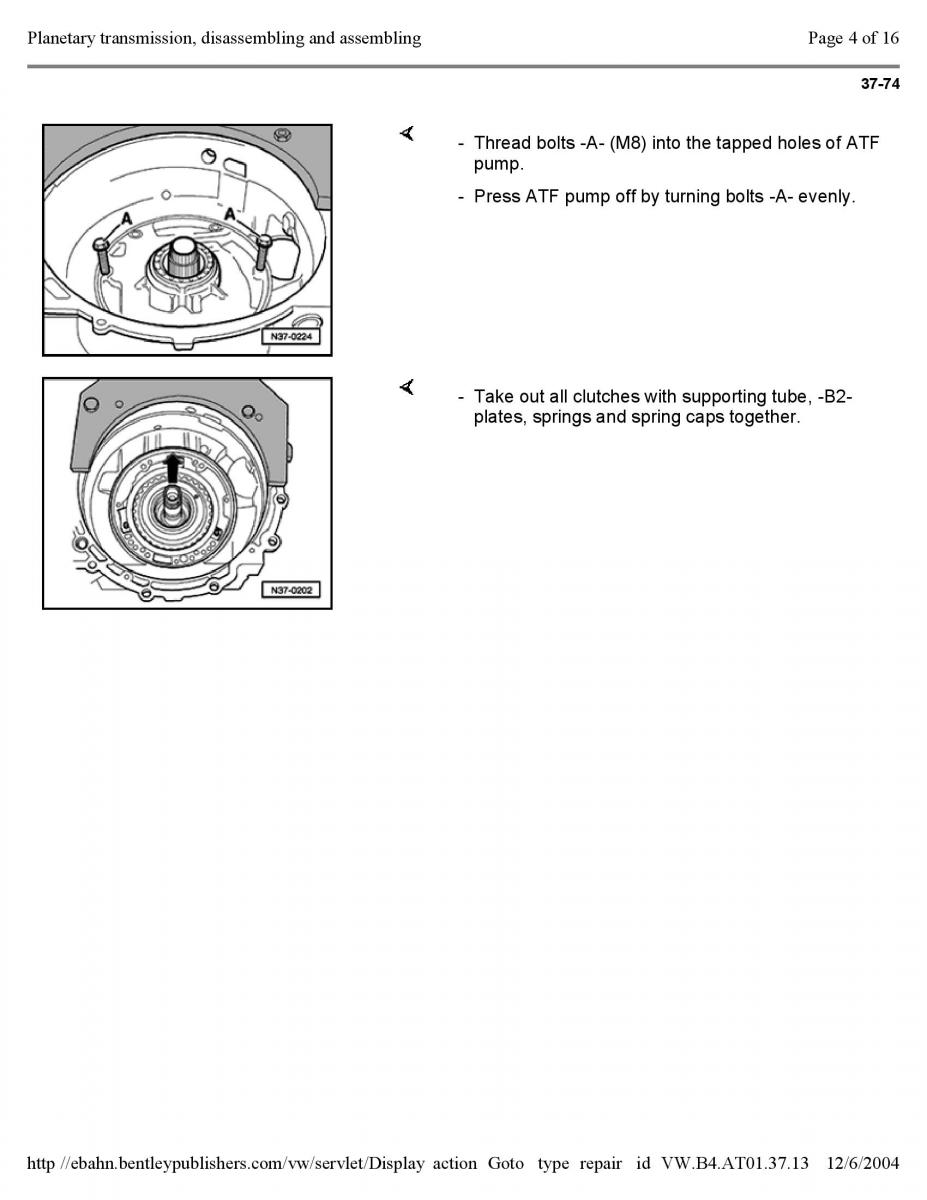 Planetary transmission, disassembling and assembling

Page 4 of 16

37-74

A

A

N37-0224

- Thread bolts -A- (M8) into the tapped holes of ATF pump.

- Press ATF pump off by turning bolts -A- evenly.

N37-0202

- Take out all clutches with supporting tube, -B2- plates, springs and spring caps together.

http //ebahn.bentleypublishers.com/vw/servlet/Display action Goto type repair id VW.B4.AT01.37.13 12/6/2004